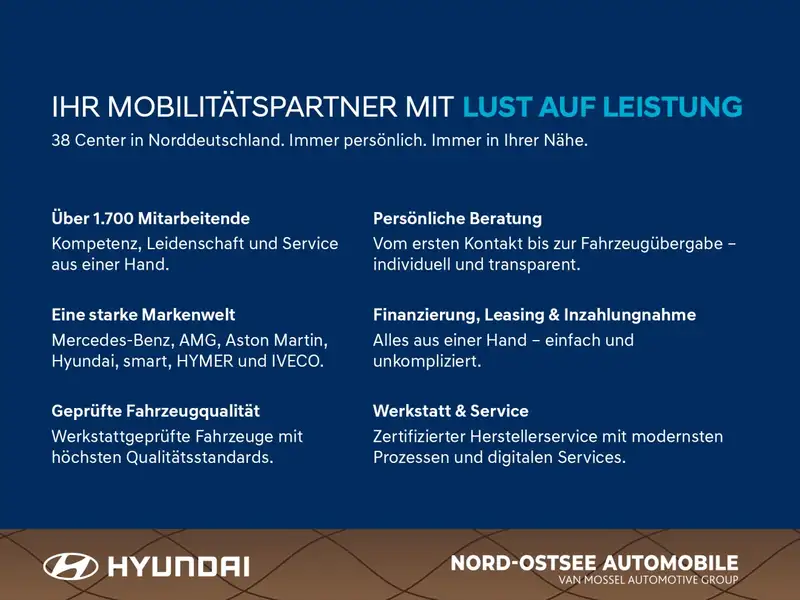 IHR MOBILITÄTSPARTNER MIT LUST AUF LEISTUNG
38 Center in Norddeutschland. Immer persönlich. Immer in Ihrer Nähe.

Über 1.700 Mitarbeitende
Kompetenz, Leidenschaft und Service aus einer Hand.

Eine starke Markenwelt
Mercedes-Benz, AMG, Aston Martin, Hyundai, smart, HYMER und IVECO.

Geprüfte Fahrzeugqualität
Werkstattgeprüfte Fahrzeuge mit höchsten Qualitätsstandards.

Persönliche Beratung
Vom ersten Kontakt bis zur Fahrzeugübergabe – individuell und transparent.

Finanzierung, Leasing & Inzahlungnahme
Alles aus einer Hand – einfach und unkompliziert.

Werkstatt & Service
Zertifizierter Herstellerservice mit modernsten Prozessen und digitalen Services.

HYUNDAI

NORD-OSTSEE AUTOMOBILE
VAN MOSSEL AUTOMOTIVE GROUP